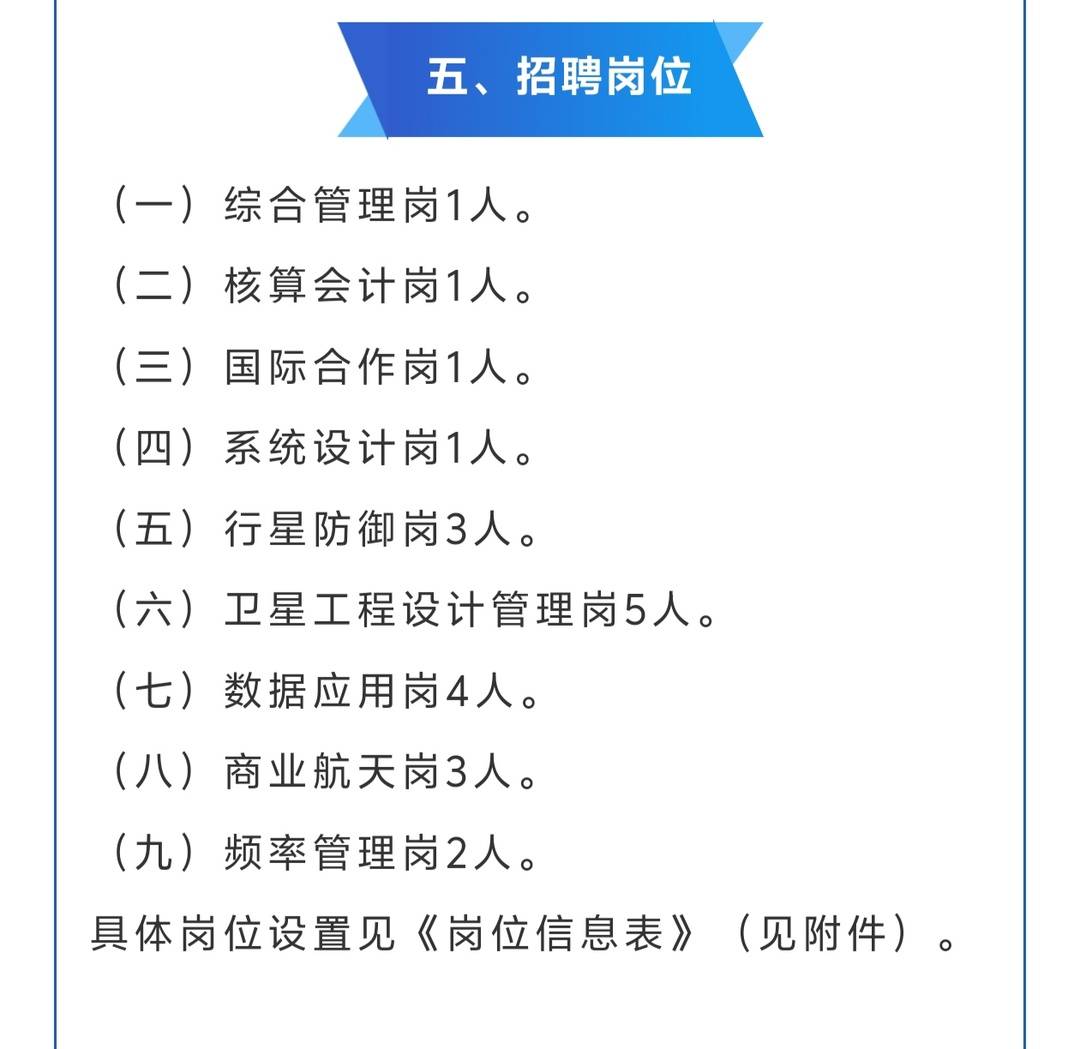 五、招聘岗位

（一）综合管理岗1人。

（二）核算会计岗1人。

（三）国际合作岗1人。

（四）系统设计岗1人。

（五）行星防御岗3人。

（六）卫星工程设计管理岗5人。

（七）数据应用岗4人。

（八）商业航天岗3人。

（九）频率管理岗2人。

具体岗位设置见《岗位信息表》（见附件）。